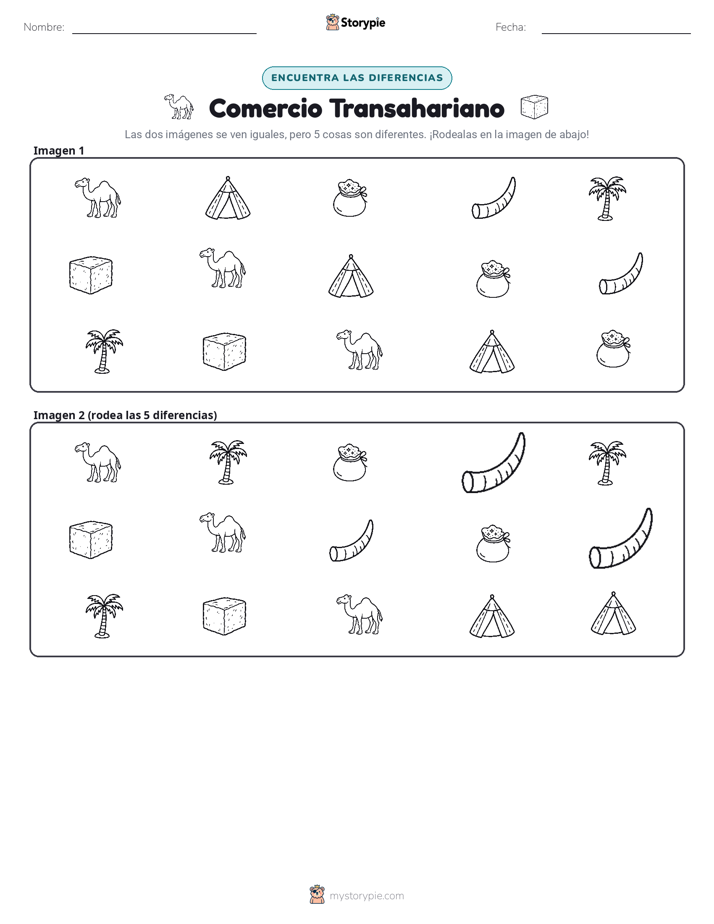 Nombre:

Storypie

Fecha:

ENCUENTRA LAS DIFERENCIAS

Comercio Transahariano

Las dos imágenes se ven iguales, pero 5 cosas son diferentes. ¡Rodealas en la imagen de abajo!

Imagen 1

Imagen 2 (rodea las 5 diferencias)

mystorypie.com